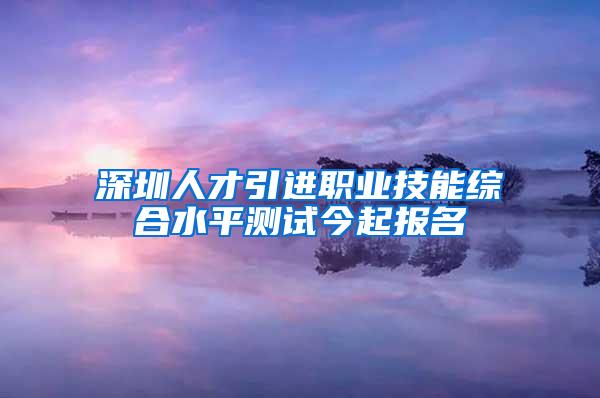 深圳人才引进职业技能综合水平测试今起报名